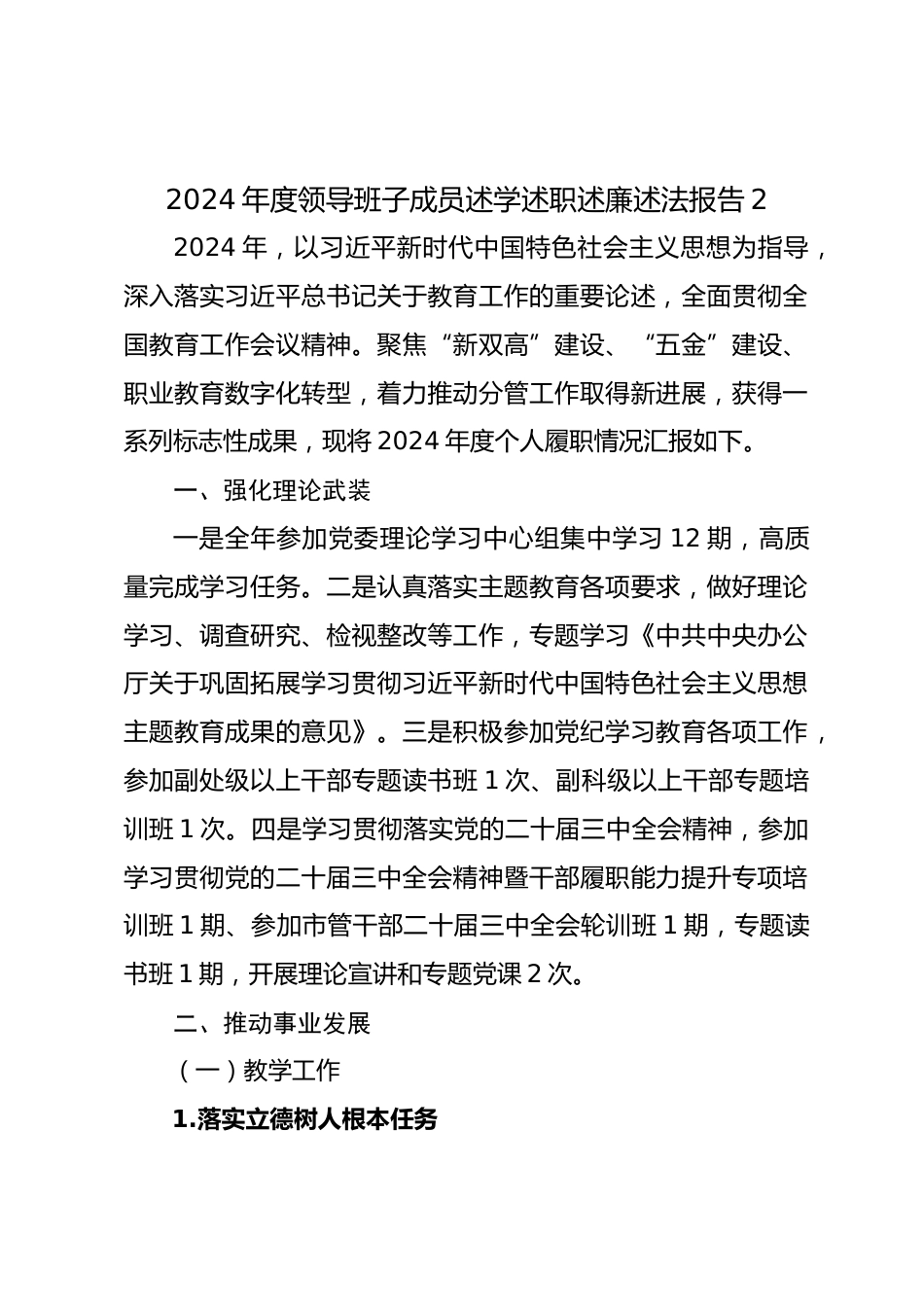 2024 年度领导班子成员述学述职述廉述法报告 2

2024 年，以习近平新时代中国特色社会主义思想为指导，深入落实习近平总书记关于教育工作的重要论述，全面贯彻全国教育工作会议精神。聚焦“新双高”建设、“五金”建设、职业教育数字化转型，着力推动分管工作取得新进展，获得一系列标志性成果，现将 2024 年度个人履职情况汇报如下。

一、强化理论武装

一是全年参加党委理论学习中心组集中学习 12 期，高质量完成学习任务。二是认真落实主题教育各项要求，做好理论学习、调查研究、检视整改等工作，专题学习《中共中央办公厅关于巩固拓展学习贯彻习近平新时代中国特色社会主义思想主题教育成果的意见》。三是积极参加党纪学习教育各项工作，参加副处级以上干部专题读书班 1 次、副科级以上干部专题培训班 1 次。四是学习贯彻落实党的二十届三中全会精神，参加学习贯彻党的二十届三中全会精神暨干部履职能力提升专项培训班 1 期、参加市管干部二十届三中全会轮训班 1 期，专题读书班 1 期，开展理论宣讲和专题党课 2 次。

二、推动事业发展

（一）教学工作

1.落实立德树人根本任务